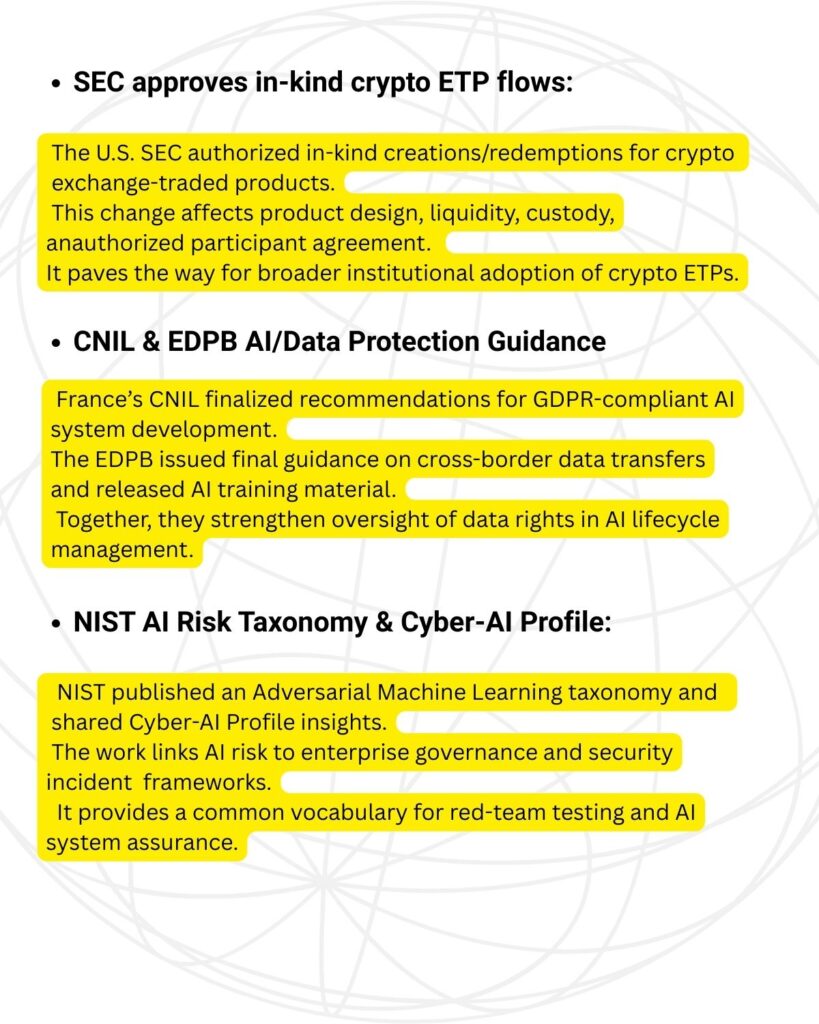 • SEC approves in-kind crypto ETP flows:

The U.S. SEC authorized in-kind creations/redemptions for crypto exchange-traded products.
This change affects product design, liquidity, custody, anauthorized participant agreement.
It paves the way for broader institutional adoption of crypto ETPs.

• CNIL & EDPB AI/Data Protection Guidance

France's CNIL finalized recommendations for GDPR-compliant AI system development.
The EDPB issued final guidance on cross-border data transfers and released AI training material.
Together, they strengthen oversight of data rights in AI lifecycle management.

• NIST AI Risk Taxonomy & Cyber-AI Profile:

NIST published an Adversarial Machine Learning taxonomy and shared Cyber-AI Profile insights.
The work links AI risk to enterprise governance and security incident frameworks.
It provides a common vocabulary for red-team testing and AI system assurance.